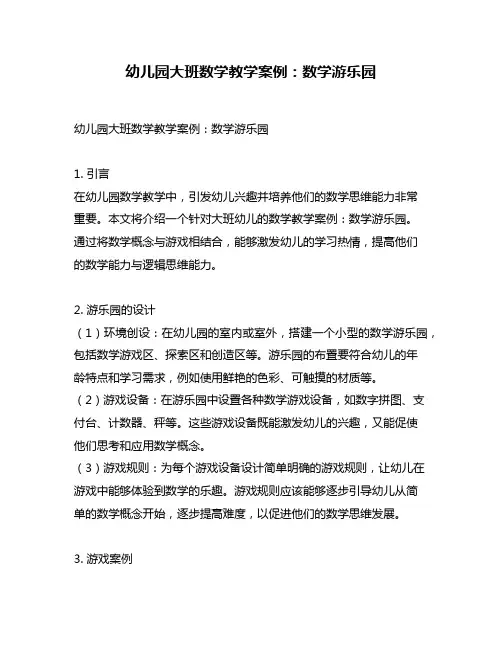 幼儿园大班数学教学案例：数学游乐园

幼儿园大班数学教学案例：数学游乐园

1. 引言
在幼儿园数学教学中，引发幼儿兴趣并培养他们的数学思维能力非常重要。本文将介绍一个针对大班幼儿的数学教学案例：数学游乐园。通过将数学概念与游戏相结合，能够激发幼儿的学习热情，提高他们的数学能力与逻辑思维能力。

2. 游乐园的设计
（1）环境创设：在幼儿园的室内或室外，搭建一个小型的数学游乐园，包括数学游戏区、探索区和创造区等。游乐园的布置要符合幼儿的年龄特点和学习需求，例如使用鲜艳的色彩、可触摸的材质等。
（2）游戏设备：在游乐园中设置各种数学游戏设备，如数字拼图、支付台、计数器、秤等。这些游戏设备既能激发幼儿的兴趣，又能促使他们思考和应用数学概念。
（3）游戏规则：为每个游戏设备设计简单明确的游戏规则，让幼儿在游戏中能够体验到数学的乐趣。游戏规则应该能够逐步引导幼儿从简单的数学概念开始，逐步提高难度，以促进他们的数学思维发展。

3. 游戏案例